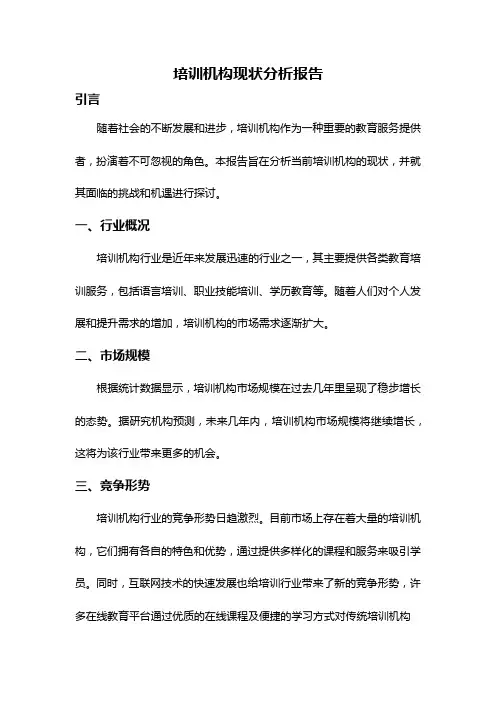 培训机构现状分析报告

引言

随着社会的不断发展和进步，培训机构作为一种重要的教育服务提供者，扮演着不可忽视的角色。本报告旨在分析当前培训机构的现状，并就其面临的挑战和机遇进行探讨。

一、行业概况

培训机构行业是近年来发展迅速的行业之一，其主要提供各类教育培训服务，包括语言培训、职业技能培训、学历教育等。随着人们对个人发展和提升需求的增加，培训机构的市场需求逐渐扩大。

二、市场规模

根据统计数据显示，培训机构市场规模在过去几年里呈现了稳步增长的态势。据研究机构预测，未来几年内，培训机构市场规模将继续增长，这将为该行业带来更多的机会。

三、竞争形势

培训机构行业的竞争形势日趋激烈。目前市场上存在着大量的培训机构，它们拥有各自的特色和优势，通过提供多样化的课程和服务来吸引学员。同时，互联网技术的快速发展也给培训行业带来了新的竞争形势，许多在线教育平台通过优质的在线课程及便捷的学习方式对传统培训机构